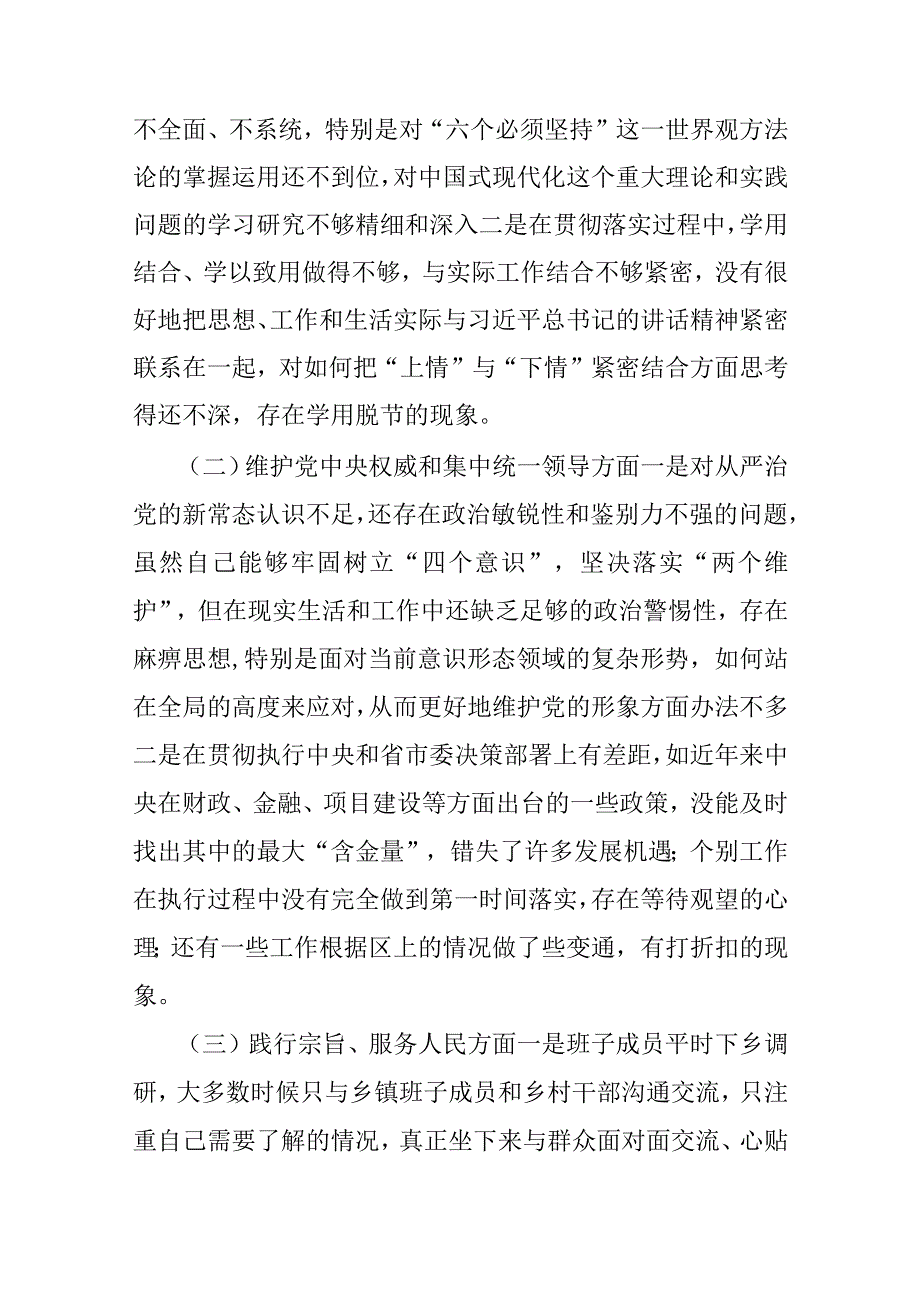 不全面、不系统，特别是对“六个必须坚持”这一世界观方法论的掌握运用还不到位，对中国式现代化这个重大理论和实践问题的学习研究不够精细和深入二是在贯彻落实过程中，学用结合、学以致用做得不够，与实际工作结合不够紧密，没有很好地把思想、工作和生活实际与习近平总书记的讲话精神紧密联系在一起，对如何把“上情”与“下情”紧密结合方面思考得还不深，存在学用脱节的现象。

（二）维护党中央权威和集中统一领导方面一是对从严治党的新常态认识不足，还存在政治敏锐性和鉴别力不强的问题，虽然自己能够牢固树立“四个意识”，坚决落实“两个维护”，但在现实生活和工作中还缺乏足够的政治警惕性，存在麻痹思想，特别是面对当前意识形态领域的复杂形势，如何站在全局的高度来应对，从而更好地维护党的形象方面办法不多二是在贯彻执行中央和省市委决策部署上有差距，如近年来中央在财政、金融、项目建设等方面出台的一些政策，没能及时找出其中的最大“含金量”，错失了许多发展机遇；个别工作在执行过程中没有完全做到第一时间落实，存在等待观望的心理；还有一些工作根据区上的情况做了些变通，有打折扣的现象。

（三）践行宗旨、服务人民方面一是班子成员平时下乡调研，大多数时候只与乡镇班子成员和乡村干部沟通交流，只注重自己需要了解的情况，真正坐下来与群众面对面交流、心贴